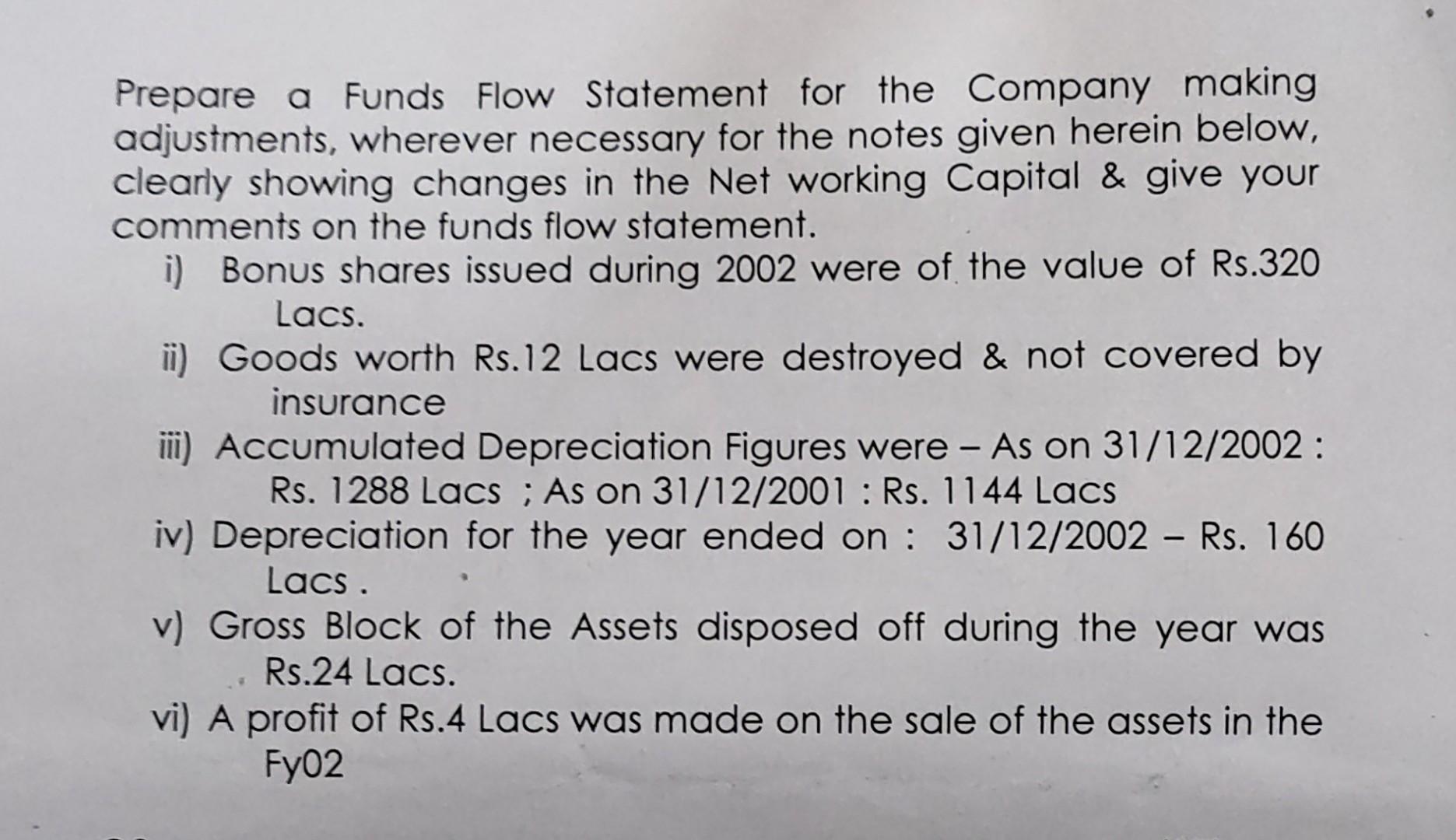 Prepare a Funds Flow Statement for the Company making adjustments, wherever necessary for the notes given herein below, clearly showing changes in the Net working Capital & give your comments on the funds flow statement.

i) Bonus shares issued during 2002 were of the value of Rs.320 Lacs.

ii) Goods worth Rs.12 Lacs were destroyed & not covered by insurance

iii) Accumulated Depreciation Figures were – As on 31/12/2002 : Rs. 1288 Lacs ; As on 31/12/2001 : Rs. 1144 Lacs

iv) Depreciation for the year ended on : 31/12/2002 – Rs. 160 Lacs .

v) Gross Block of the Assets disposed off during the year was Rs.24 Lacs.

vi) A profit of Rs.4 Lacs was made on the sale of the assets in the Fy02